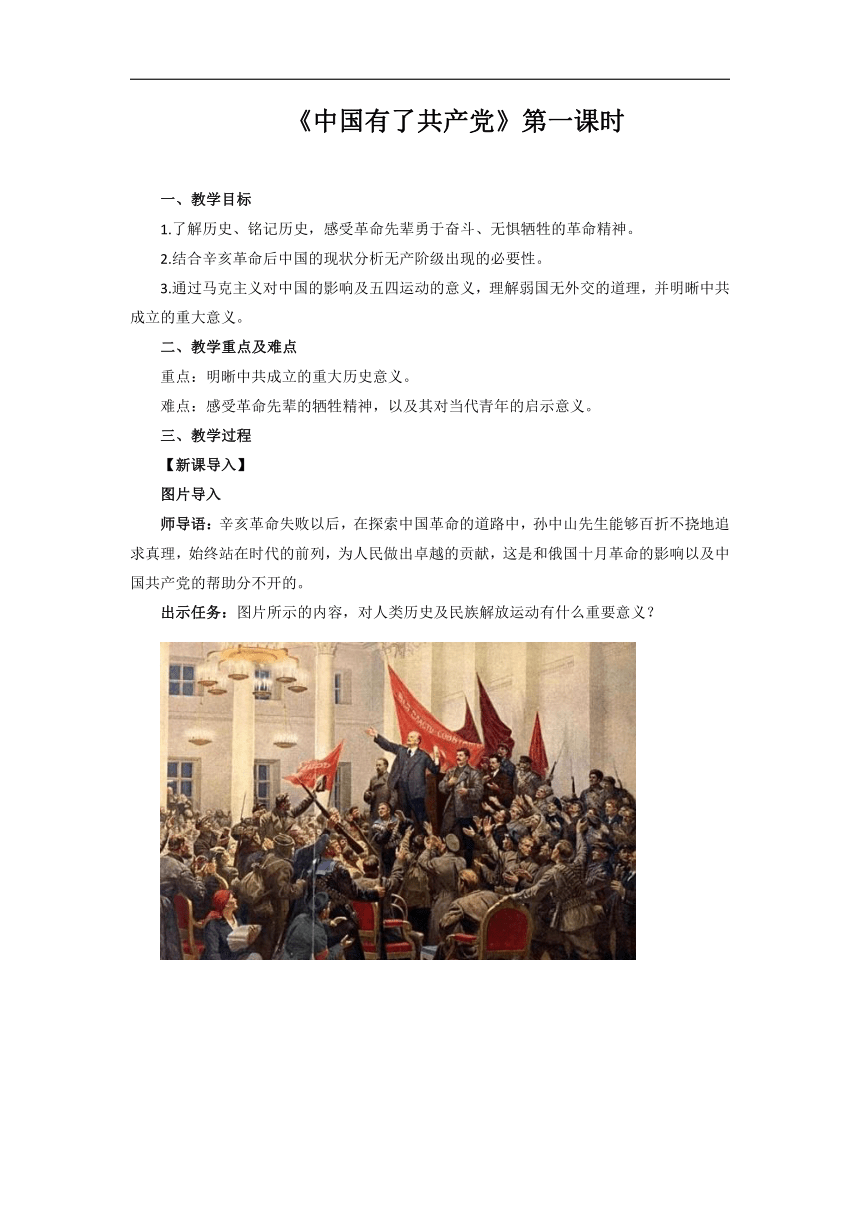 《中国有了共产党》第一课时

一、教学目标

1.了解历史、铭记历史，感受革命先辈勇于奋斗、无惧牺牲的革命精神。

2.结合辛亥革命后中国的现状分析无产阶级出现的必要性。

3.通过马克主义对中国的影响及五四运动的意义，理解弱国无外交的道理，并明晰中共成立的重大意义。

二、教学重点及难点

重点：明晰中共成立的重大历史意义。

难点：感受革命先辈的牺牲精神，以及其对当代青年的启示意义。

三、教学过程

【新课导入】

图片导入

师导语：辛亥革命失败以后，在探索中国革命的道路中，孙中山先生能够百折不挠地追求真理，始终站在时代的前列，为人民做出卓越的贡献，这是和俄国十月革命的影响以及中国共产党的帮助分不开的。

出示任务：图片所示的内容，对人类历史及民族解放运动有什么重要意义？